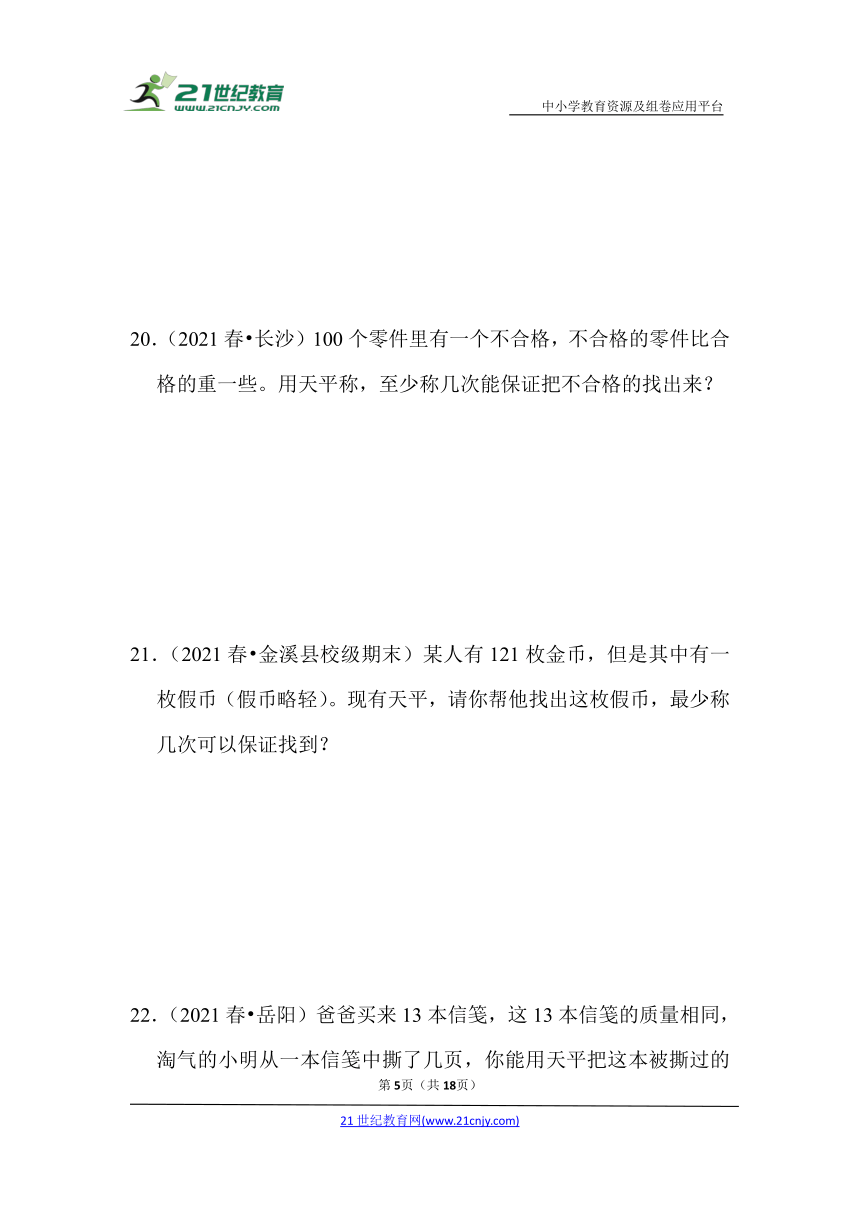 21世纪教育
www.21cnjy.com

中小学教育资源及组卷应用平台

20.（2021春•长沙）100个零件里有一个不合格，不合格的零件比合格的重一些。用天平称，至少称几次能保证把不合格的找出来？

21.（2021春•金溪县校级期末）某人有121枚金币，但是其中有一枚假币（假币略轻）。现有天平，请你帮他找出这枚假币，最少称几次可以保证找到？

22.（2021春•岳阳）爸爸买来13本信笺，这13本信笺的质量相同，淘气的小明从一本信笺中撕了几页，你能用天平把这本被撕过的

第5页（共18页）

21世纪教育网(www.21cnjy.com)